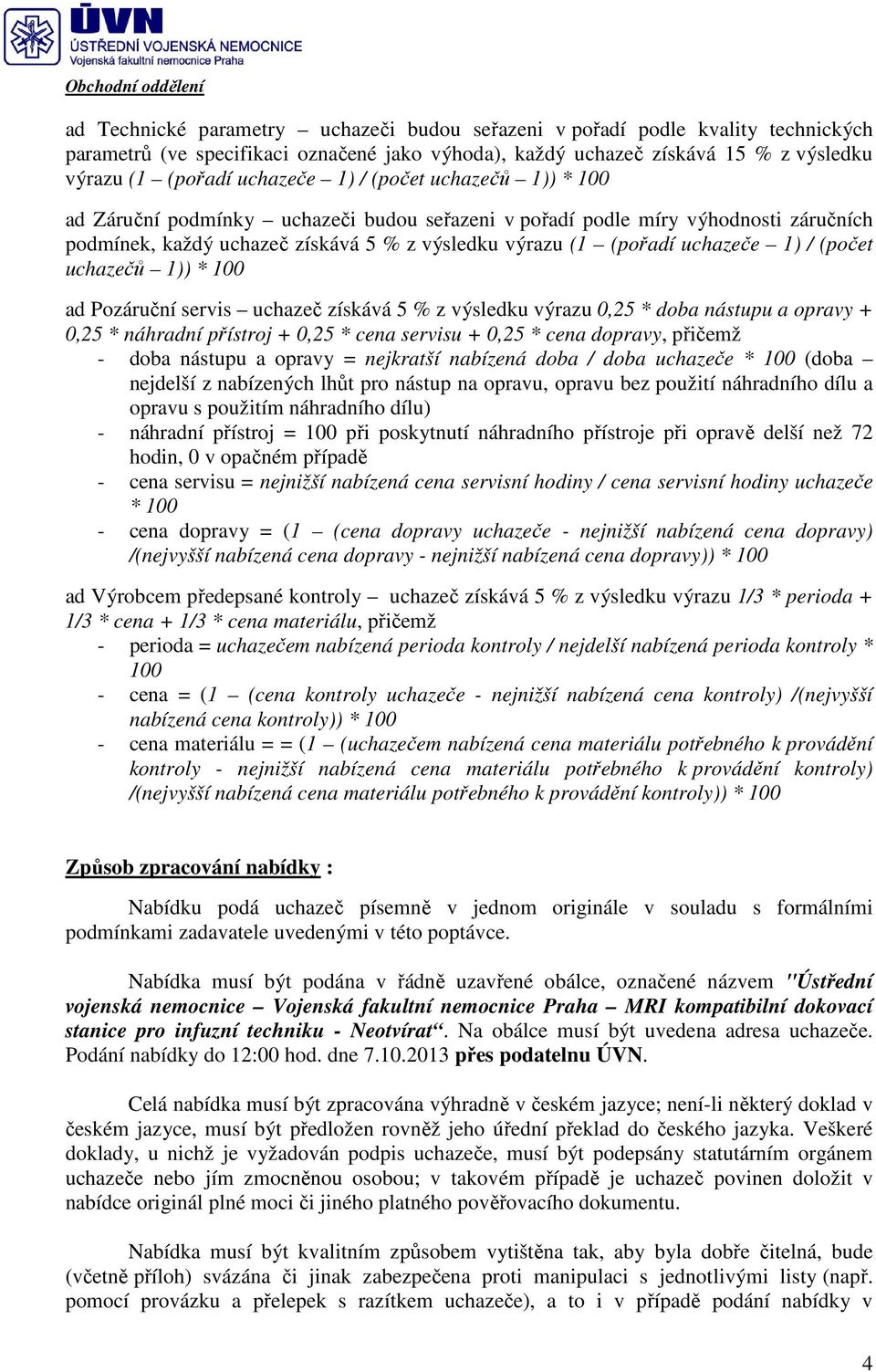 ÚVN
ÚSTŘEDNÍ VOJENSKÁ NEMOCNICE
Vojenská fakultní nemocnice Praha

Obchodní oddělení

ad Technické parametry – uchazeči budou seřazeni v pořadí podle kvality technických parametrů (ve specifikaci označené jako výhoda), každý uchazeč získává 15 % z výsledku výrazu (1 – (pořadí uchazeče – 1) / (počet uchazečů – 1)) * 100

ad Záruční podmínky – uchazeči budou seřazeni v pořadí podle míry výhodnosti záručních podmínek, každý uchazeč získává 5 % z výsledku výrazu (1 – (pořadí uchazeče – 1) / (počet uchazečů – 1)) * 100

ad Pozáruční servis – uchazeč získává 5 % z výsledku výrazu 0,25 * doba nástupu a opravy + 0,25 * náhradní přístroj + 0,25 * cena servisu + 0,25 * cena dopravy, přičemž
- doba nástupu a opravy = nejkratší nabízená doba / doba uchazeče * 100 (doba – nejdelší z nabízených lhůt pro nástup na opravu, opravu bez použití náhradního dílu a opravu s použitím náhradního dílu)
- náhradní přístroj = 100 při poskytnutí náhradního přístroje při opravě delší než 72 hodin, 0 v opačném případě
- cena servisu = nejnižší nabízená cena servisní hodiny / cena servisní hodiny uchazeče * 100
- cena dopravy = (1 – (cena dopravy uchazeče - nejnižší nabízená cena dopravy) /(nejvyšší nabízená cena dopravy - nejnižší nabízená cena dopravy)) * 100

ad Výrobcem předepsané kontroly – uchazeč získává 5 % z výsledku výrazu 1/3 * perioda + 1/3 * cena + 1/3 * cena materiálu, přičemž
- perioda = uchazečem nabízená perioda kontroly / nejdelší nabízená perioda kontroly * 100
- cena = (1 – (cena kontroly uchazeče - nejnižší nabízená cena kontroly) /(nejvyšší nabízená cena kontroly)) * 100
- cena materiálu = = (1 – (uchazečem nabízená cena materiálu potřebného k provádění kontroly - nejnižší nabízená cena materiálu potřebného k provádění kontroly) /(nejvyšší nabízená cena materiálu potřebného k provádění kontroly)) * 100

Způsob zpracování nabídky :

Nabídku podá uchazeč písemně v jednom originále v souladu s formálními podmínkami zadavatele uvedenými v této poptávce.

Nabídka musí být podána v řádně uzavřené obálce, označené názvem "Ústřední vojenská nemocnice – Vojenská fakultní nemocnice Praha – MRI kompatibilní dokovací stanice pro infuzní techniku - Neotvírat“. Na obálce musí být uvedena adresa uchazeče. Podání nabídky do 12:00 hod. dne 7.10.2013 přes podatelnu ÚVN.

Celá nabídka musí být zpracována výhradně v českém jazyce; není-li některý doklad v českém jazyce, musí být předložen rovněž jeho úřední překlad do českého jazyka. Veškeré doklady, u nichž je vyžadován podpis uchazeče, musí být podepsány statutárním orgánem uchazeče nebo jím zmocněnou osobou; v takovém případě je uchazeč povinen doložit v nabídce originál plné moci či jiného platného pověřovacího dokumentu.

Nabídka musí být kvalitním způsobem vytištěna tak, aby byla dobře čitelná, bude (včetně příloh) svázána či jinak zabezpečena proti manipulaci s jednotlivými listy (např. pomocí provázku a přelepek s razítkem uchazeče), a to i v případě podání nabídky v

4